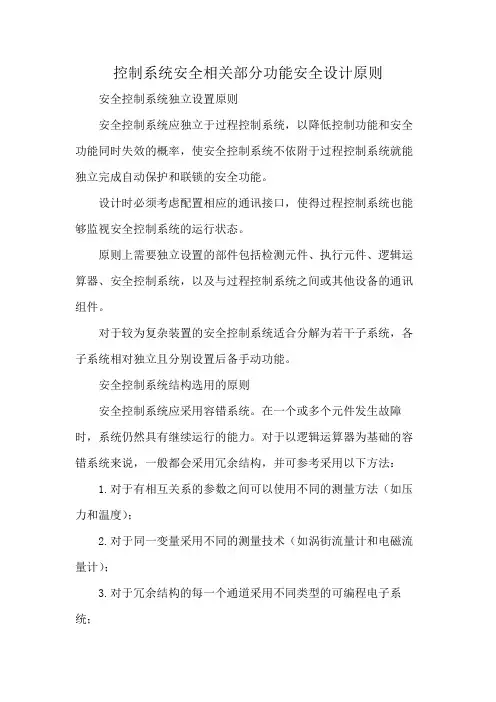 控制系统安全相关部分功能安全设计原则

安全控制系统独立设置原则

安全控制系统应独立于过程控制系统，以降低控制功能和安全功能同时失效的概率，使安全控制系统不依附于过程控制系统就能独立完成自动保护和联锁的安全功能。

设计时必须考虑配置相应的通讯接口，使得过程控制系统也能够监视安全控制系统的运行状态。

原则上需要独立设置的部件包括检测元件、执行元件、逻辑运算器、安全控制系统，以及与过程控制系统之间或其他设备的通讯组件。

对于较为复杂装置的安全控制系统适合分解为若干子系统，各子系统相对独立且分别设置后备手动功能。

安全控制系统结构选用的原则

安全控制系统应采用容错系统。在一个或多个元件发生故障时，系统仍然具有继续运行的能力。对于以逻辑运算器为基础的容错系统来说，一般都会采用冗余结构，并可参考采用以下方法：

1. 对于有相互关系的参数之间可以使用不同的测量方法（如压力和温度）；

2. 对于同一变量采用不同的测量技术（如涡街流量计和电磁流量计）；

3. 对于冗余结构的每一个通道采用不同类型的可编程电子系统；